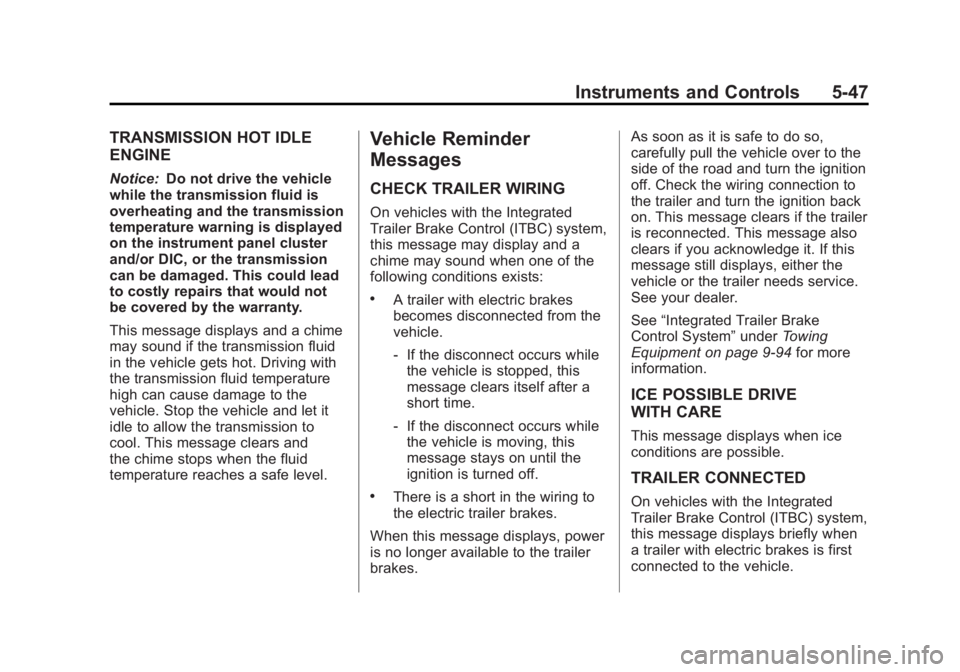 Instruments and Controls 5-47

TRANSMISSION HOT IDLE ENGINE

Notice: Do not drive the vehicle while the transmission fluid is overheating and the transmission temperature warning is displayed on the instrument panel cluster and/or DIC, or the transmission can be damaged. This could lead to costly repairs that would not be covered by the warranty.

This message displays and a chime may sound if the transmission fluid in the vehicle gets hot. Driving with the transmission fluid temperature high can cause damage to the vehicle. Stop the vehicle and let it idle to allow the transmission to cool. This message clears and the chime stops when the fluid temperature reaches a safe level.

Vehicle Reminder Messages

CHECK TRAILER WIRING

On vehicles with the Integrated Trailer Brake Control (ITBC) system, this message may display and a chime may sound when one of the following conditions exists:

• A trailer with electric brakes becomes disconnected from the vehicle.

- If the disconnect occurs while the vehicle is stopped, this message clears itself after a short time.

- If the disconnect occurs while the vehicle is moving, this message stays on until the ignition is turned off.

• There is a short in the wiring to the electric trailer brakes.

When this message displays, power is no longer available to the trailer brakes.

As soon as it is safe to do so, carefully pull the vehicle over to the side of the road and turn the ignition off. Check the wiring connection to the trailer and turn the ignition back on. This message clears if the trailer is reconnected. This message also clears if you acknowledge it. If this message still displays, either the vehicle or the trailer needs service. See your dealer.

See “Integrated Trailer Brake Control System” under Towing Equipment on page 9-94 for more information.

ICE POSSIBLE DRIVE WITH CARE

This message displays when ice conditions are possible.

TRAILER CONNECTED

On vehicles with the Integrated Trailer Brake Control (ITBC) system, this message displays briefly when a trailer with electric brakes is first connected to the vehicle.

carmanualsonline.info